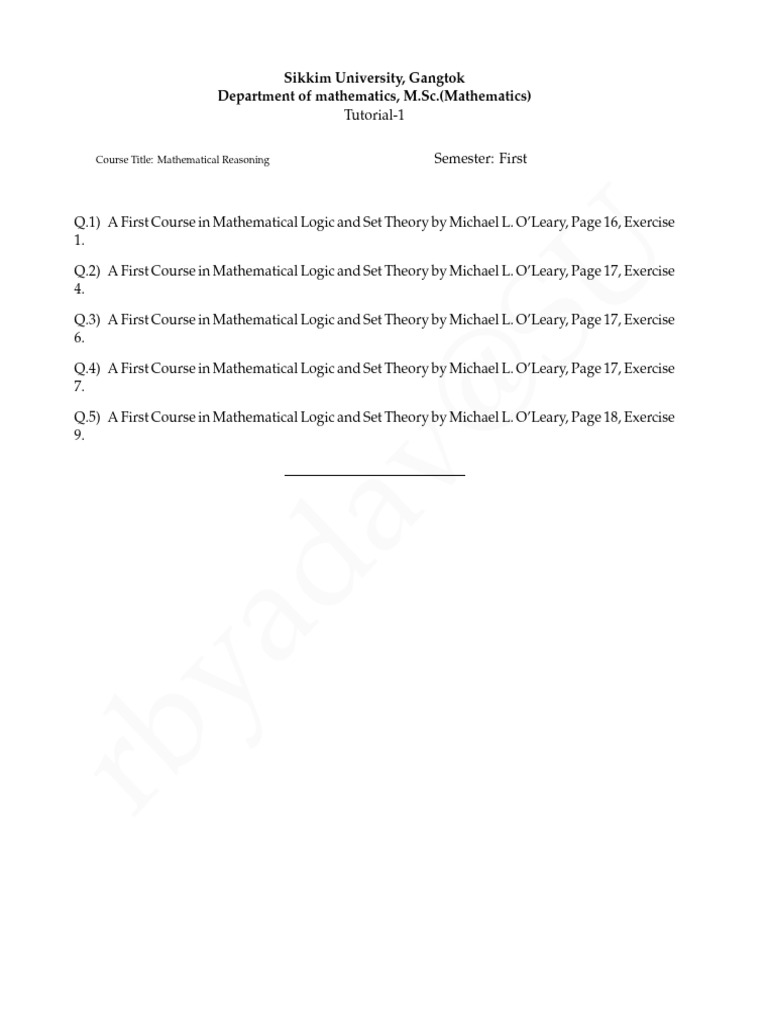 Sikkim University, Gangtok
Department of mathematics, M.Sc.(Mathematics)
Tutorial-1

Course Title: Mathematical Reasoning

Semester: First

Q.1) A First Course in Mathematical Logic and Set Theory by Michael L. O'Leary, Page 16, Exercise 1.

Q.2) A First Course in Mathematical Logic and Set Theory by Michael L. O'Leary, Page 17, Exercise 4.

Q.3) A First Course in Mathematical Logic and Set Theory by Michael L. O'Leary, Page 17, Exercise 6.

Q.4) A First Course in Mathematical Logic and Set Theory by Michael L. O'Leary, Page 17, Exercise 7.

Q.5) A First Course in Mathematical Logic and Set Theory by Michael L. O'Leary, Page 18, Exercise 9.

rbyadav@SU